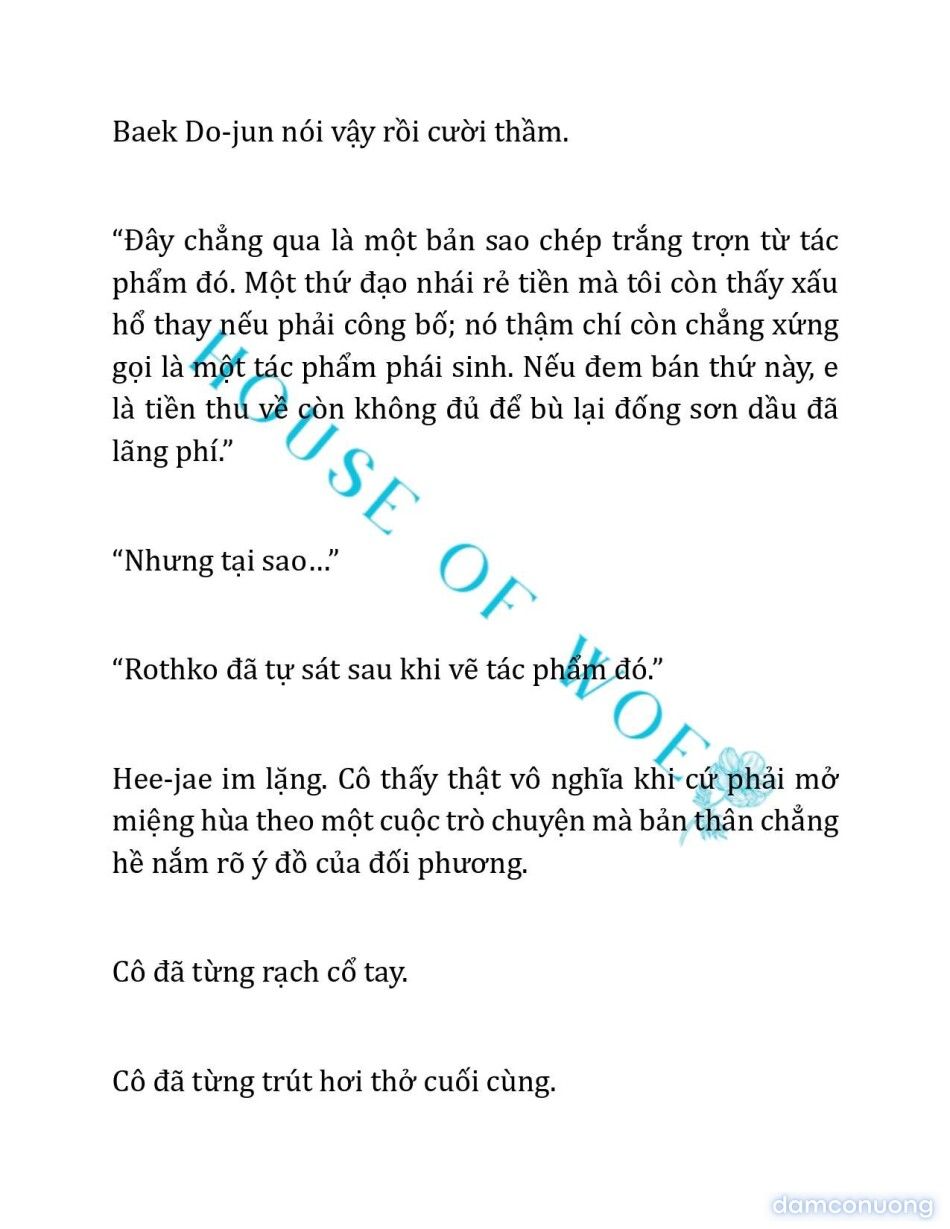 Baek Do-jun nói vậy rồi cười thầm.

“Đây chẳng qua là một bản sao chép trắng trợn từ tác phẩm đó. Một thứ đạo nhái rẻ tiền mà tôi còn thấy xấu hổ thay nếu phải công bố; nó thậm chí còn chẳng xứng gọi là một tác phẩm phái sinh. Nếu đem bán thứ này, e là tiền thu về còn không đủ để bù lại đống sơn dầu đã lãng phí.”

“Nhưng tại sao…”

“Rothko đã tự sát sau khi vẽ tác phẩm đó.”

Hee-jae im lặng. Cô thấy thật vô nghĩa khi cứ phải mở miệng hùa theo một cuộc trò chuyện mà bản thân chẳng hề nắm rõ ý đồ của đối phương.

Cô đã từng rạch cổ tay.

Cô đã từng trút hơi thở cuối cùng.

HOUSE OF WOE

damconuong